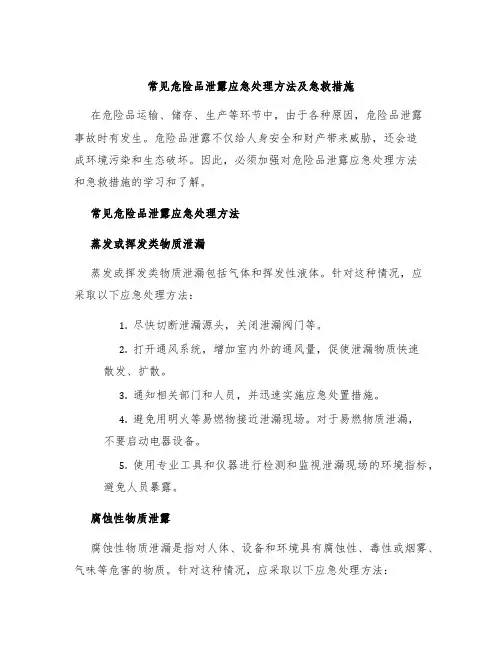 常见危险品泄露应急处理方法及急救措施

在危险品运输、储存、生产等环节中，由于各种原因，危险品泄露事故时有发生。危险品泄露不仅给人身安全和财产带来威胁，还会造成环境污染和生态破坏。因此，必须加强对危险品泄露应急处理方法和急救措施的学习和了解。

常见危险品泄露应急处理方法

蒸发或挥发类物质泄漏

蒸发或挥发类物质泄漏包括气体和挥发性液体。针对这种情况，应采取以下应急处理方法：

1. 尽快切断泄漏源头，关闭泄漏阀门等。

2. 打开通风系统，增加室内外的通风量，促使泄漏物质快速散发、扩散。

3. 通知相关部门和人员，并迅速实施应急处置措施。

4. 避免用明火等易燃物接近泄漏现场。对于易燃物质泄漏，不要启动电器设备。

5. 使用专业工具和仪器进行检测和监视泄漏现场的环境指标，避免人员暴露。

腐蚀性物质泄露

腐蚀性物质泄漏是指对人体、设备和环境具有腐蚀性、毒性或烟雾、气味等危害的物质。针对这种情况，应采取以下应急处理方法：